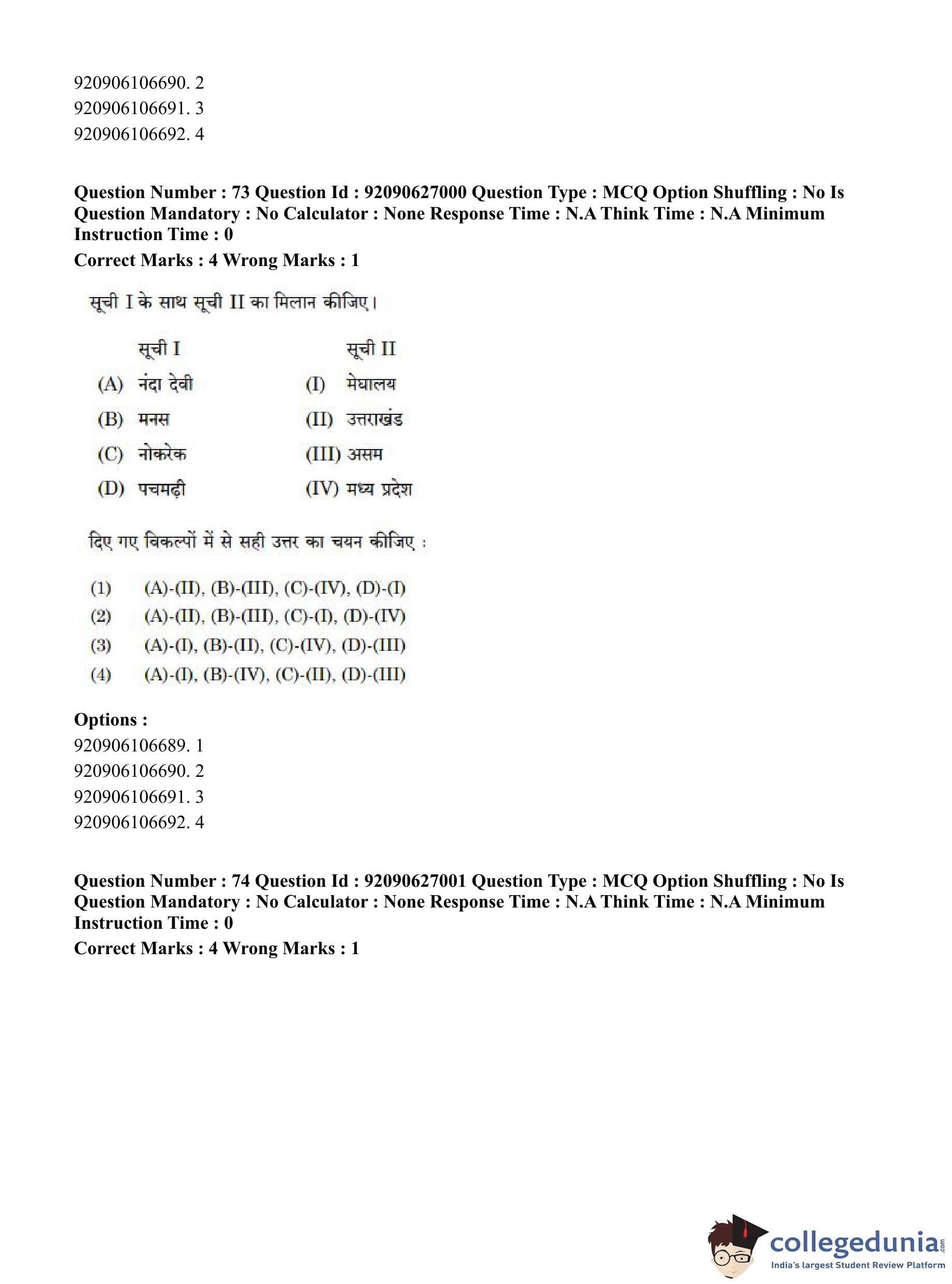 920906106690. 2
920906106691. 3
920906106692. 4

**Question Number : 73 Question Id : 92090627000 Question Type : MCQ Option Shuffling : No Is Question Mandatory : No Calculator : None Response Time : N.A Think Time : N.A Minimum Instruction Time : 0**
**Correct Marks : 4 Wrong Marks : 1**

सूची I के साथ सूची II का मिलान कीजिए।

| सूची I | सूची II |
|---|---|
| (A) नंदा देवी | (I) मेघालय |
| (B) मनस | (II) उत्तराखंड |
| (C) नोकरेक | (III) असम |
| (D) पचमढ़ी | (IV) मध्य प्रदेश |

दिए गए विकल्पों में से सही उत्तर का चयन कीजिए :

(1) (A)-(II), (B)-(III), (C)-(IV), (D)-(I)
(2) (A)-(II), (B)-(III), (C)-(I), (D)-(IV)
(3) (A)-(I), (B)-(II), (C)-(IV), (D)-(III)
(4) (A)-(I), (B)-(IV), (C)-(II), (D)-(III)

**Options :**
920906106689. 1
920906106690. 2
920906106691. 3
920906106692. 4

**Question Number : 74 Question Id : 92090627001 Question Type : MCQ Option Shuffling : No Is Question Mandatory : No Calculator : None Response Time : N.A Think Time : N.A Minimum Instruction Time : 0**
**Correct Marks : 4 Wrong Marks : 1**

collegedunia.com
India's largest Student Review Platform